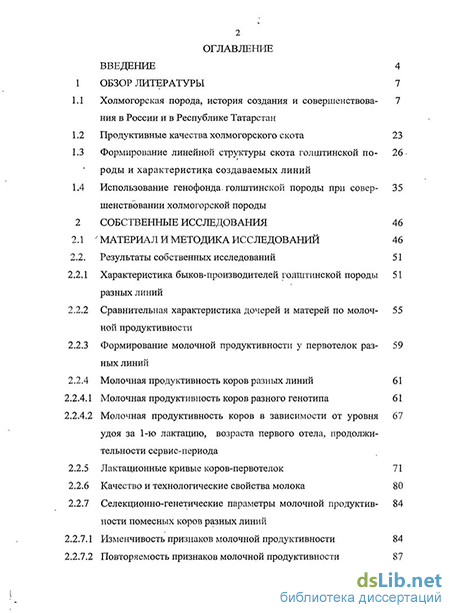 2

ОГЛАВЛЕНИЕ

| | | |
|---|---|---|
| | ВВЕДЕНИЕ | 4 |
| 1 | ОБЗОР ЛИТЕРАТУРЫ | 7 |
| 1.1 | Холмогорская порода, история создания и совершенствования в России и в Республике Татарстан | 7 |
| 1.2 | Продуктивные качества холмогорского скота | 23 |
| 1.3 | Формирование линейной структуры скота голштинской породы и характеристика создаваемых линий | 26 |
| 1.4 | Использование генофонда голштинской породы при совершенствовании холмогорской породы | 35 |
| 2 | СОБСТВЕННЫЕ ИССЛЕДОВАНИЯ | 46 |
| 2.1 | МАТЕРИАЛ И МЕТОДИКА ИССЛЕДОВАНИЙ | 46 |
| 2.2. | Результаты собственных исследований | 51 |
| 2.2.1 | Характеристика быков-производителей голштинской породы разных линий | 51 |
| 2.2.2 | Сравнительная характеристика дочерей и матерей по молочной продуктивности | 55 |
| 2.2.3 | Формирование молочной продуктивности у первотелок разных линий | 59 |
| 2.2.4 | Молочная продуктивность коров разных линий | 61 |
| 2.2.4.1 | Молочная продуктивность коров разного генотипа | 61 |
| 2.2.4.2 | Молочная продуктивность коров в зависимости от уровня удоя за 1-ю лактацию, возраста первого отела, продолжительности сервис-периода | 67 |
| 2.2.5 | Лактационные кривые коров-первотелок | 71 |
| 2.2.6 | Качество и технологические свойства молока | 80 |
| 2.2.7 | Селекционно-генетические параметры молочной продуктивности помесных коров разных линий | 84 |
| 2.2.7.1 | Изменчивость признаков молочной продуктивности | 84 |
| 2.2.7.2 | Повторяемость признаков молочной продуктивности | 87 |

dsLib.net
библиотека диссертаций